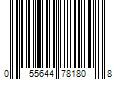 0 55644 78180 8